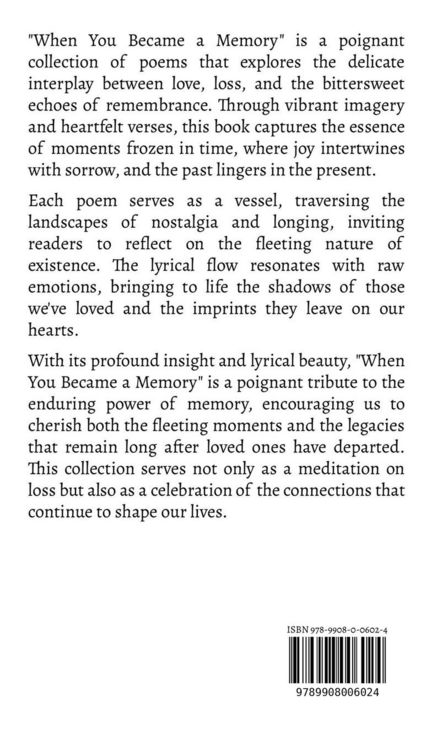 "When You Became a Memory" is a poignant collection of poems that explores the delicate interplay between love, loss, and the bittersweet echoes of remembrance. Through vibrant imagery and heartfelt verses, this book captures the essence of moments frozen in time, where joy intertwines with sorrow, and the past lingers in the present.

Each poem serves as a vessel, traversing the landscapes of nostalgia and longing, inviting readers to reflect on the fleeting nature of existence. The lyrical flow resonates with raw emotions, bringing to life the shadows of those we've loved and the imprints they leave on our hearts.

With its profound insight and lyrical beauty, "When You Became a Memory" is a poignant tribute to the enduring power of memory, encouraging us to cherish both the fleeting moments and the legacies that remain long after loved ones have departed. This collection serves not only as a meditation on loss but also as a celebration of the connections that continue to shape our lives.

ISBN 978-9908-0-0602-4

9789908006024